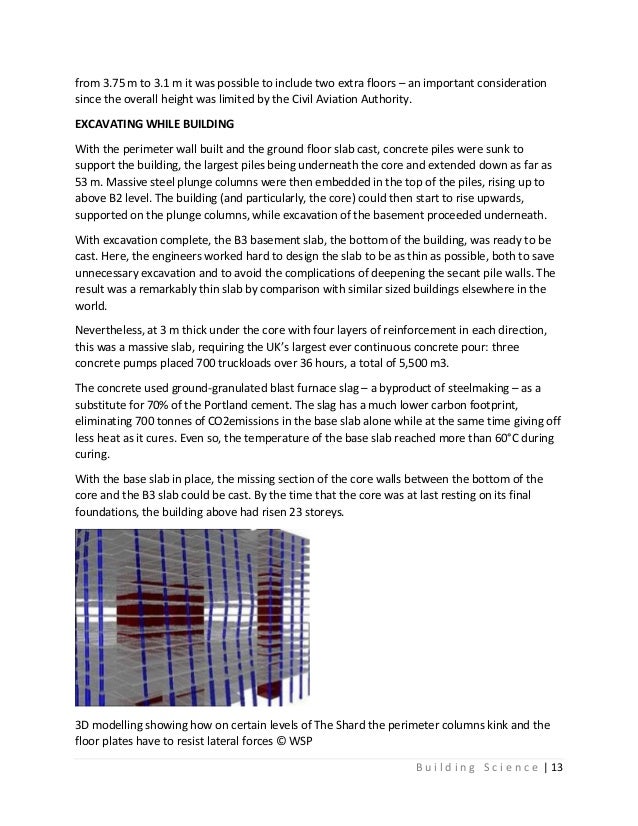 from 3.75 m to 3.1 m it was possible to include two extra floors – an important consideration since the overall height was limited by the Civil Aviation Authority.

EXCAVATING WHILE BUILDING

With the perimeter wall built and the ground floor slab cast, concrete piles were sunk to support the building, the largest piles being underneath the core and extended down as far as 53 m. Massive steel plunge columns were then embedded in the top of the piles, rising up to above B2 level. The building (and particularly, the core) could then start to rise upwards, supported on the plunge columns, while excavation of the basement proceeded underneath.

With excavation complete, the B3 basement slab, the bottom of the building, was ready to be cast. Here, the engineers worked hard to design the slab to be as thin as possible, both to save unnecessary excavation and to avoid the complications of deepening the secant pile walls. The result was a remarkably thin slab by comparison with similar sized buildings elsewhere in the world.

Nevertheless, at 3 m thick under the core with four layers of reinforcement in each direction, this was a massive slab, requiring the UK's largest ever continuous concrete pour: three concrete pumps placed 700 truckloads over 36 hours, a total of 5,500 m3.

The concrete used ground-granulated blast furnace slag – a byproduct of steelmaking – as a substitute for 70% of the Portland cement. The slag has a much lower carbon footprint, eliminating 700 tonnes of CO2emissions in the base slab alone while at the same time giving off less heat as it cures. Even so, the temperature of the base slab reached more than 60°C during curing.

With the base slab in place, the missing section of the core walls between the bottom of the core and the B3 slab could be cast. By the time that the core was at last resting on its final foundations, the building above had risen 23 storeys.

3D modelling showing how on certain levels of The Shard the perimeter columns kink and the floor plates have to resist lateral forces © WSP

Building Science | 13